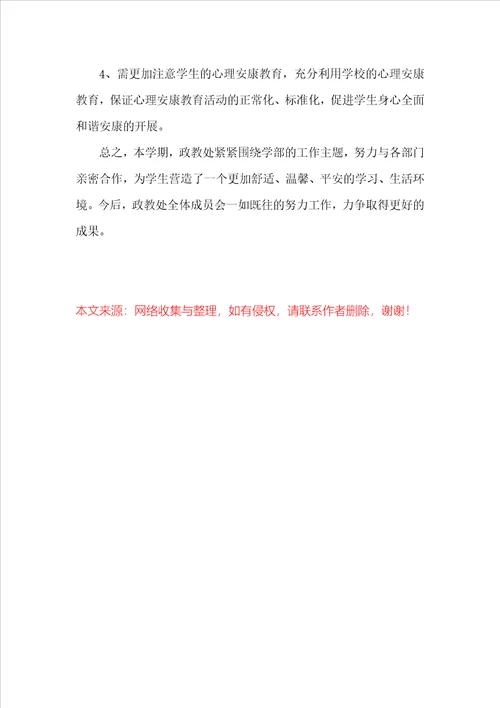 4、需更加注意学生的心理安康教育，充分利用学校的心理安康教育，保证心理安康教育活动的正常化、标准化，促进学生身心全面和谐安康的开展。

总之，本学期，政教处紧紧围绕学部的工作主题，努力与各部门亲密合作，为学生营造了一个更加舒适、温馨、平安的学习、生活环境。今后，政教处全体成员会一如既往的努力工作，力争取得更好的成果。

本文来源：网络收集与整理，如有侵权，请联系作者删除，谢谢！